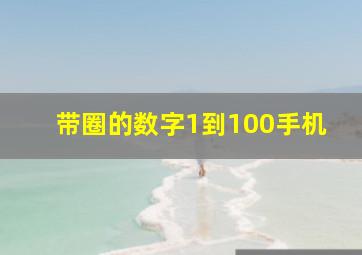 带圈的数字1到100手机